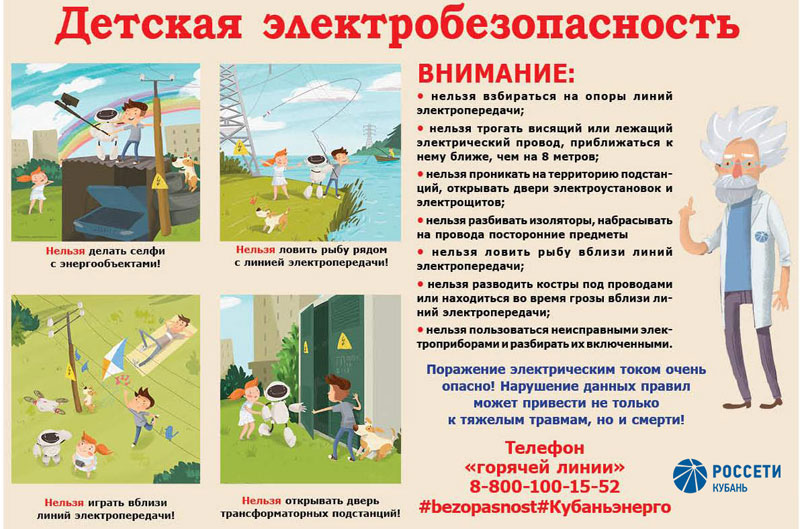 Детская электробезопасность

Нельзя делать селфи с энергообъектами!

Нельзя ловить рыбу рядом с линией электропередачи!

Нельзя играть вблизи линий электропередачи!

Нельзя открывать дверь трансформаторных подстанций!

ВНИМАНИЕ:

• нельзя взбираться на опоры линий электропередачи;

• нельзя трогать висящий или лежащий электрический провод, приближаться к нему ближе, чем на 8 метров;

• нельзя проникать на территорию подстанций, открывать двери электроустановок и электрощитов;

• нельзя разбивать изоляторы, набрасывать на провода посторонние предметы

• нельзя ловить рыбу вблизи линий электропередачи;

• нельзя разводить костры под проводами или находиться во время грозы вблизи линий электропередачи;

• нельзя пользоваться неисправными электроприборами и разбирать их включенными.

Поражение электрическим током очень опасно! Нарушение данных правил может привести не только к тяжелым травмам, но и смерти!

Телефон «горячей линии» 8-800-100-15-52 #bezopasnost#Кубаньэнерго

РОССЕТИ КУБАНЬ